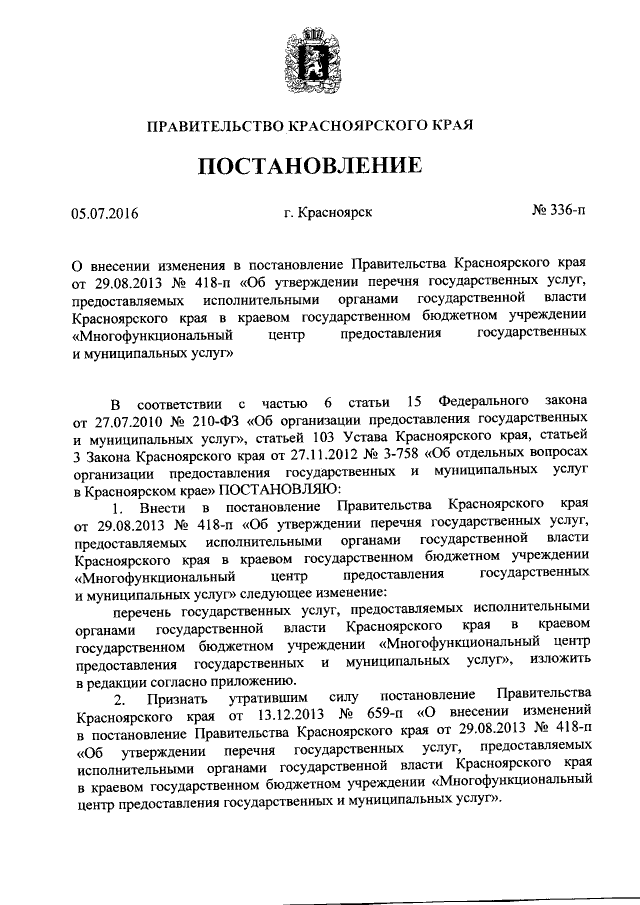 ПРАВИТЕЛЬСТВО КРАСНОЯРСКОГО КРАЯ

ПОСТАНОВЛЕНИЕ

05.07.2016 г. Красноярск № 336-п

О внесении изменения в постановление Правительства Красноярского края от 29.08.2013 № 418-п «Об утверждении перечня государственных услуг, предоставляемых исполнительными органами государственной власти Красноярского края в краевом государственном бюджетном учреждении «Многофункциональный центр предоставления государственных и муниципальных услуг»

В соответствии с частью 6 статьи 15 Федерального закона от 27.07.2010 № 210-ФЗ «Об организации предоставления государственных и муниципальных услуг», статьей 103 Устава Красноярского края, статьей 3 Закона Красноярского края от 27.11.2012 № 3-758 «Об отдельных вопросах организации предоставления государственных и муниципальных услуг в Красноярском крае» ПОСТАНОВЛЯЮ:

1. Внести в постановление Правительства Красноярского края от 29.08.2013 № 418-п «Об утверждении перечня государственных услуг, предоставляемых исполнительными органами государственной власти Красноярского края в краевом государственном бюджетном учреждении «Многофункциональный центр предоставления государственных и муниципальных услуг» следующее изменение:

перечень государственных услуг, предоставляемых исполнительными органами государственной власти Красноярского края в краевом государственном бюджетном учреждении «Многофункциональный центр предоставления государственных и муниципальных услуг», изложить в редакции согласно приложению.

2. Признать утратившим силу постановление Правительства Красноярского края от 13.12.2013 № 659-п «О внесении изменений в постановление Правительства Красноярского края от 29.08.2013 № 418-п «Об утверждении перечня государственных услуг, предоставляемых исполнительными органами государственной власти Красноярского края в краевом государственном бюджетном учреждении «Многофункциональный центр предоставления государственных и муниципальных услуг».